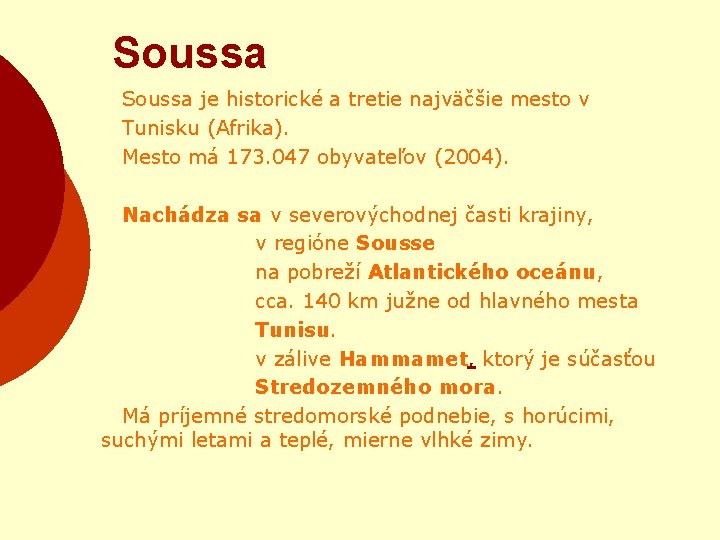 Soussa

Soussa je historické a tretie najväčšie mesto v Tunisku (Afrika).
Mesto má 173.047 obyvateľov (2004).

Nachádza sa v severovýchodnej časti krajiny,
v regióne Sousse
na pobreží Atlantického oceánu,
cca. 140 km južne od hlavného mesta Tunisu.
v zálive Hammamet, ktorý je súčasťou Stredozemného mora.
Má príjemné stredomorské podnebie, s horúcimi, suchými letami a teplé, mierne vlhké zimy.